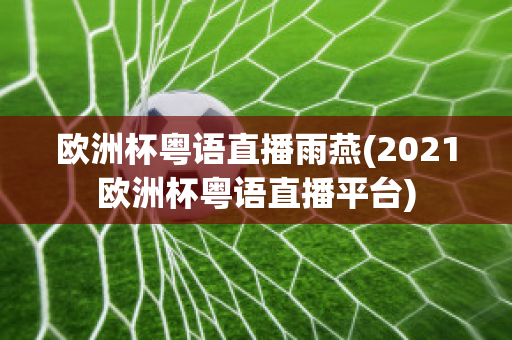 欧洲杯粤语直播雨燕(2021欧洲杯粤语直播平台)